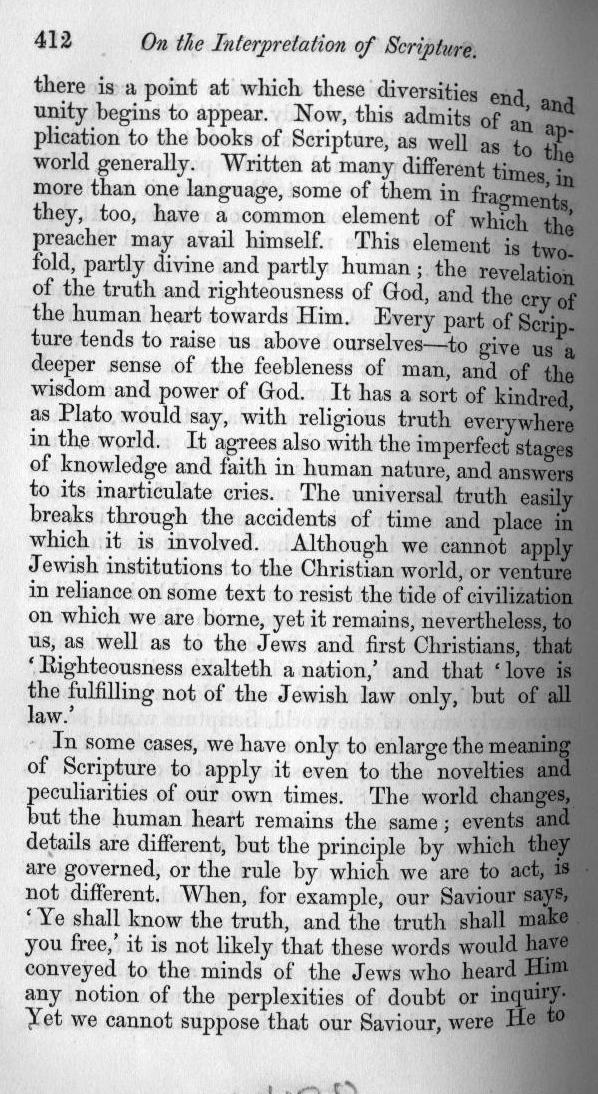 412 On the Interpretation of Scripture.

there is a point at which these diversities end, and unity begins to appear. Now, this admits of an application to the books of Scripture, as well as to the world generally. Written at many different times, in more than one language, some of them in fragments, they, too, have a common element of which the preacher may avail himself. This element is twofold, partly divine and partly human; the revelation of the truth and righteousness of God, and the cry of the human heart towards Him. Every part of Scripture tends to raise us above ourselves—to give us a deeper sense of the feebleness of man, and of the wisdom and power of God. It has a sort of kindred, as Plato would say, with religious truth everywhere in the world. It agrees also with the imperfect stages of knowledge and faith in human nature, and answers to its inarticulate cries. The universal truth easily breaks through the accidents of time and place in which it is involved. Although we cannot apply Jewish institutions to the Christian world, or venture in reliance on some text to resist the tide of civilization on which we are borne, yet it remains, nevertheless, to us, as well as to the Jews and first Christians, that 'Righteousness exalteth a nation,' and that 'love is the fulfilling not of the Jewish law only, but of all law.'

In some cases, we have only to enlarge the meaning of Scripture to apply it even to the novelties and peculiarities of our own times. The world changes, but the human heart remains the same; events and details are different, but the principle by which they are governed, or the rule by which we are to act, is not different. When, for example, our Saviour says, 'Ye shall know the truth, and the truth shall make you free,' it is not likely that these words would have conveyed to the minds of the Jews who heard Him any notion of the perplexities of doubt or inquiry. Yet we cannot suppose that our Saviour, were He to